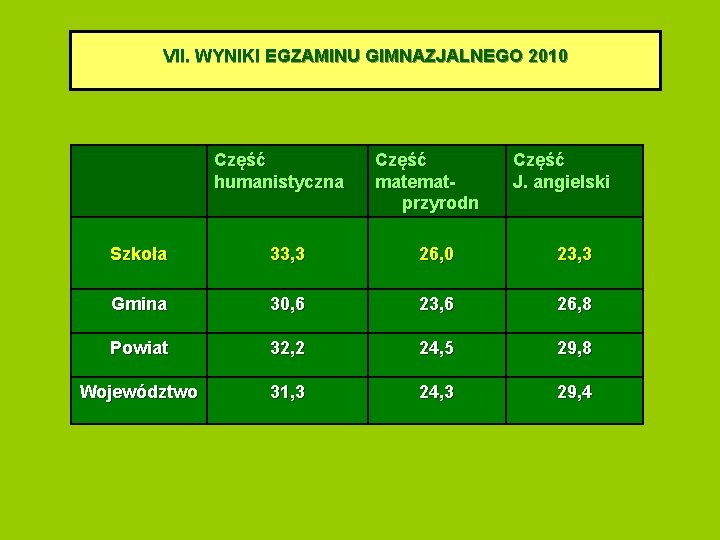 VII. WYNIKI EGZAMINU GIMNAZJALNEGO 2010

|  | Część humanistyczna | Część matemat-przyrodn | Część J. angielski |
|---|---|---|---|
| Szkoła | 33,3 | 26,0 | 23,3 |
| Gmina | 30,6 | 23,6 | 26,8 |
| Powiat | 32,2 | 24,5 | 29,8 |
| Województwo | 31,3 | 24,3 | 29,4 |